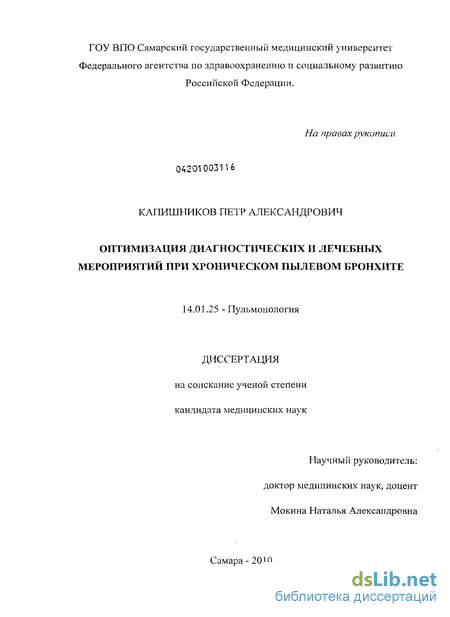 ГОУ ВПО Самарский государственный медицинский университет Федерального агентства по здравоохранению и социальному развитию Российской Федерации.

На правах рукописи

04201003116

КАПИШНИКОВ ПЕТР АЛЕКСАНДРОВИЧ

ОПТИМИЗАЦИЯ ДИАГНОСТИЧЕСКИХ И ЛЕЧЕБНЫХ МЕРОПРИЯТИЙ ПРИ ХРОНИЧЕСКОМ ПЫЛЕВОМ БРОНХИТЕ

14.01.25 - Пульмонология

ДИССЕРТАЦИЯ

на соискание ученой степени

кандидата медицинских наук

Научный руководитель:

доктор медицинских наук, доцент

Мокина Наталья Александровна

Самара - 2010

dsLib.net
библиотека диссертаций